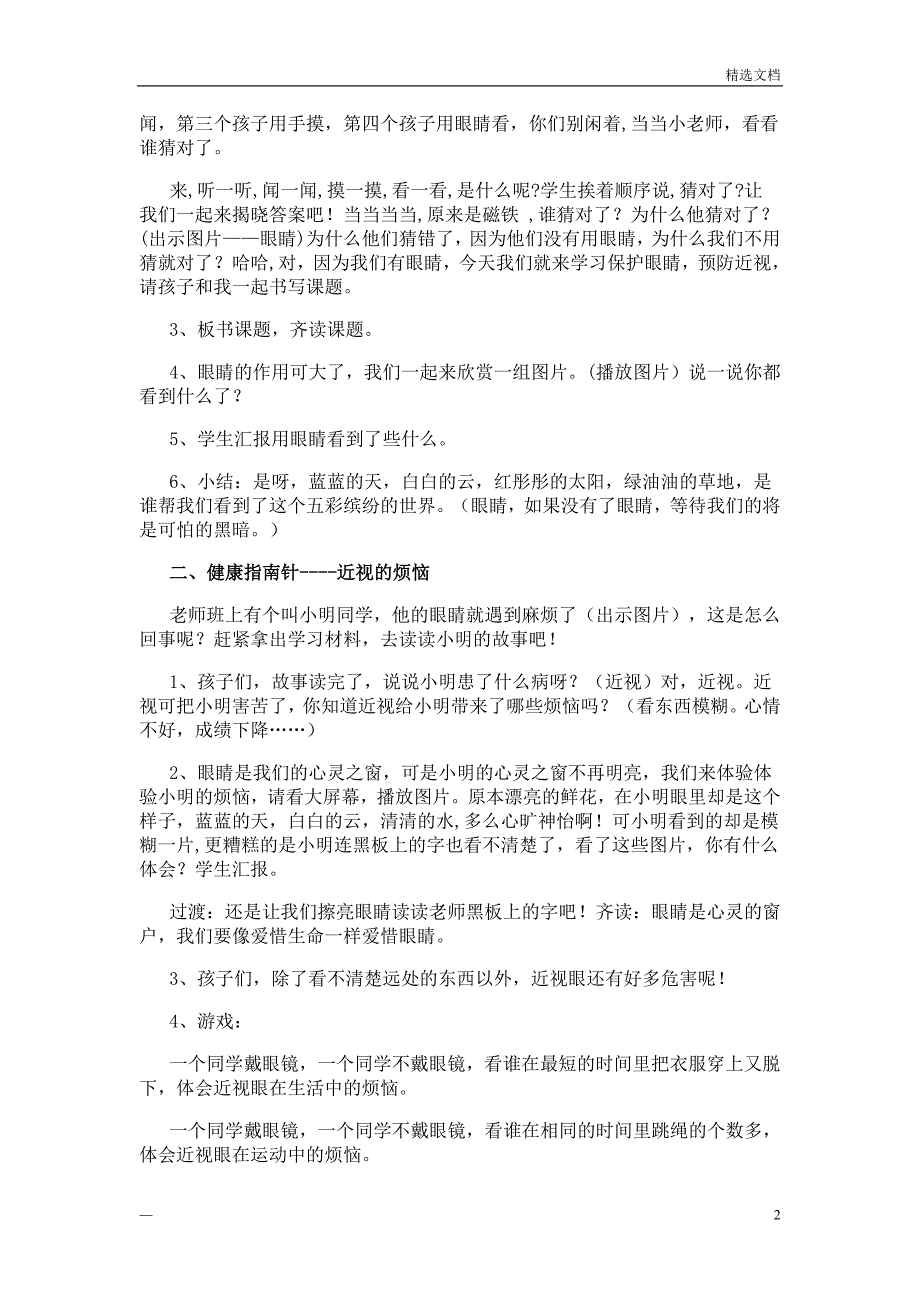 精选文档

闻，第三个孩子用手摸，第四个孩子用眼睛看，你们别闲着,当当小老师，看看谁猜对了。

来,听一听,闻一闻,摸一摸,看一看,是什么呢?学生挨着顺序说,猜对了?让我们一起来揭晓答案吧！当当当当,原来是磁铁 ,谁猜对了？为什么他猜对了？(出示图片——眼睛)为什么他们猜错了，因为他们没有用眼睛，为什么我们不用猜就对了？哈哈,对，因为我们有眼睛，今天我们就来学习保护眼睛，预防近视，请孩子和我一起书写课题。

3、板书课题，齐读课题。

4、眼睛的作用可大了，我们一起来欣赏一组图片。(播放图片）说一说你都看到什么了？

5、学生汇报用眼睛看到了些什么。

6、小结：是呀，蓝蓝的天，白白的云，红彤彤的太阳，绿油油的草地，是谁帮我们看到了这个五彩缤纷的世界。（眼睛，如果没有了眼睛，等待我们的将是可怕的黑暗。）

二、健康指南针----近视的烦恼

老师班上有个叫小明同学，他的眼睛就遇到麻烦了（出示图片），这是怎么回事呢？赶紧拿出学习材料，去读读小明的故事吧！

1、孩子们，故事读完了，说说小明患了什么病呀？（近视）对，近视。近视可把小明害苦了，你知道近视给小明带来了哪些烦恼吗？（看东西模糊。心情不好，成绩下降……）

2、眼睛是我们的心灵之窗，可是小明的心灵之窗不再明亮，我们来体验体验小明的烦恼，请看大屏幕，播放图片。原本漂亮的鲜花，在小明眼里却是这个样子，蓝蓝的天，白白的云，清清的水,多么心旷神怡啊！可小明看到的却是模糊一片,更糟糕的是小明连黑板上的字也看不清楚了，看了这些图片，你有什么体会？学生汇报。

过渡：还是让我们擦亮眼睛读读老师黑板上的字吧！齐读：眼睛是心灵的窗户，我们要像爱惜生命一样爱惜眼睛。

3、孩子们，除了看不清楚远处的东西以外，近视眼还有好多危害呢！

4、游戏：

一个同学戴眼镜，一个同学不戴眼镜，看谁在最短的时间里把衣服穿上又脱下，体会近视眼在生活中的烦恼。

一个同学戴眼镜，一个同学不戴眼镜，看谁在相同的时间里跳绳的个数多，体会近视眼在运动中的烦恼。

—

2